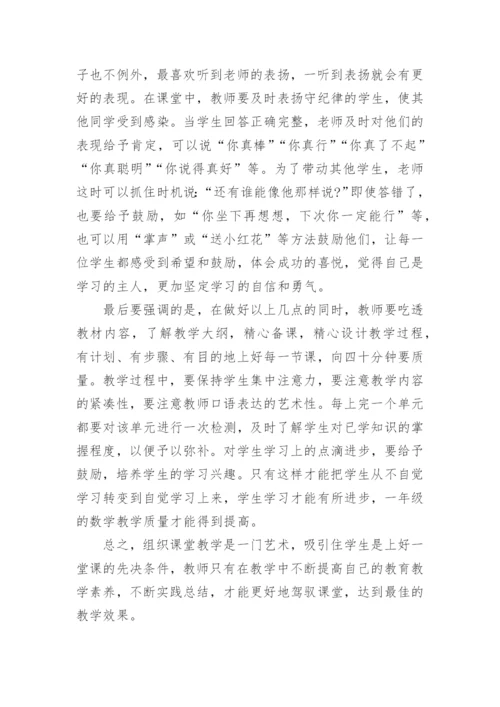 子也不例外，最喜欢听到老师的表扬，一听到表扬就会有更好的表现。在课堂中，教师要及时表扬守纪律的学生，使其他同学受到感染。当学生回答正确完整，老师及时对他们的表现给予肯定，可以说“你真棒”“你真行”“你真了不起”“你真聪明”“你说得真好”等。为了带动其他学生，老师这时可以抓住时机说：“还有谁能像他那样说?”即使答错了，也要给予鼓励，如“你坐下再想想，下次你一定能行”等，也可以用“掌声”或“送小红花”等方法鼓励他们，让每一位学生都感受到希望和鼓励，体会成功的喜悦，觉得自己是学习的主人，更加坚定学习的自信和勇气。

最后要强调的是，在做好以上几点的同时，教师要吃透教材内容，了解教学大纲，精心备课，精心设计教学过程，有计划、有步骤、有目的地上好每一节课，向四十分钟要质量。教学过程中，要保持学生集中注意力，要注意教学内容的紧凑性，要注意教师口语表达的艺术性。每上完一个单元都要对该单元进行一次检测，及时了解学生对已学知识的掌握程度，以便予以弥补。对学生学习上的点滴进步，要给予鼓励，培养学生的学习兴趣。只有这样才能把学生从不自觉学习转变到自觉学习上来，学生学习才能有所进步，一年级的数学教学质量才能得到提高。

总之，组织课堂教学是一门艺术，吸引住学生是上好一堂课的先决条件，教师只有在教学中不断提高自己的教育教学素养，不断实践总结，才能更好地驾驭课堂，达到最佳的教学效果。